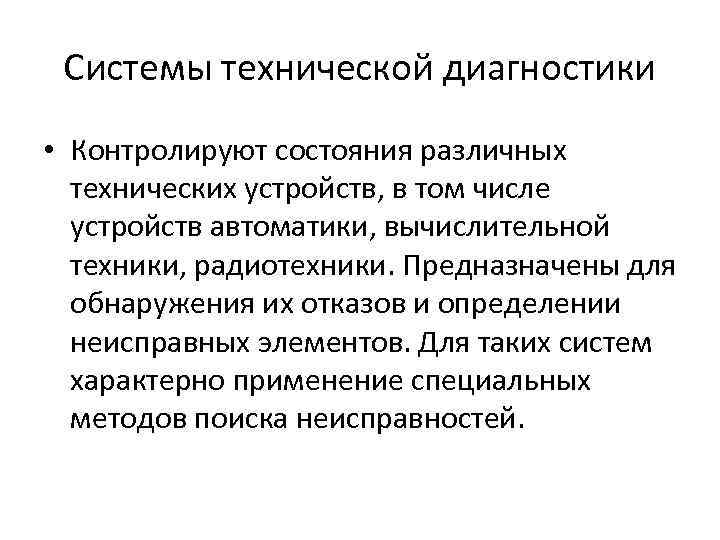 Системы технической диагностики

• Контролируют состояния различных технических устройств, в том числе устройств автоматики, вычислительной техники, радиотехники. Предназначены для обнаружения их отказов и определении неисправных элементов. Для таких систем характерно применение специальных методов поиска неисправностей.